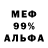 МЕФ
99%
АЛЬФА